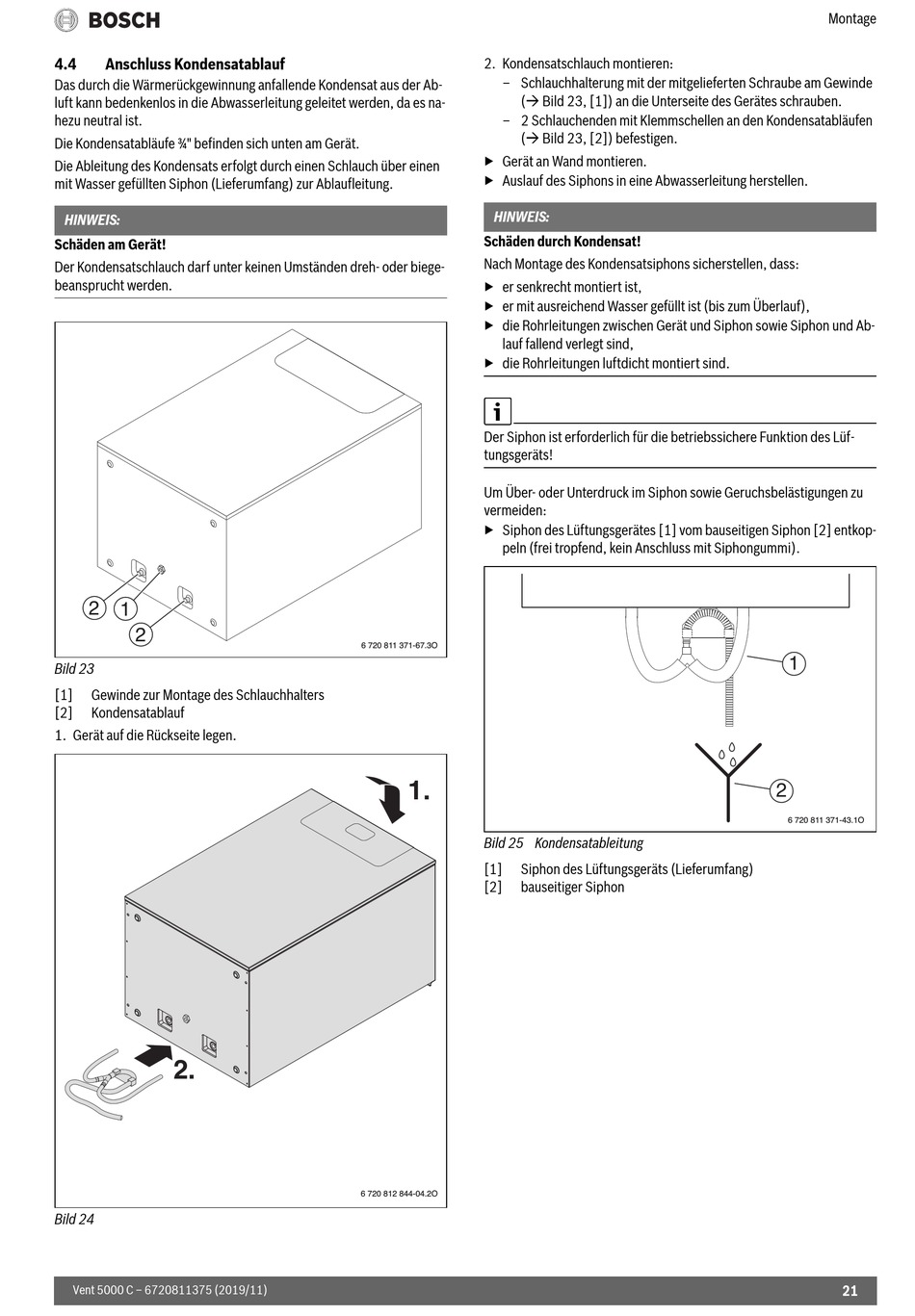 BOSCH

Montage

4.4 Anschluss Kondensatablauf

Das durch die Wärmerückgewinnung anfallende Kondensat aus der Abluft kann bedenkenlos in die Abwasserleitung geleitet werden, da es nahezu neutral ist.

Die Kondensatabläufe ¾" befinden sich unten am Gerät.

Die Ableitung des Kondensats erfolgt durch einen Schlauch über einen mit Wasser gefüllten Siphon (Lieferumfang) zur Ablaufleitung.

HINWEIS:

Schäden am Gerät!

Der Kondensatschlauch darf unter keinen Umständen dreh- oder biegebeansprucht werden.

2 1 2

6 720 811 371-67.3O

Bild 23

[1] Gewinde zur Montage des Schlauchhalters
[2] Kondensatablauf

1. Gerät auf die Rückseite legen.

1.

2.

6 720 812 844-04.2O

Bild 24

2. Kondensatschlauch montieren:
– Schlauchhalterung mit der mitgelieferten Schraube am Gewinde (→ Bild 23, [1]) an die Unterseite des Gerätes schrauben.
– 2 Schlauchenden mit Klemmschellen an den Kondensatabläufen (→ Bild 23, [2]) befestigen.

▶ Gerät an Wand montieren.
▶ Auslauf des Siphons in eine Abwasserleitung herstellen.

HINWEIS:

Schäden durch Kondensat!

Nach Montage des Kondensatsiphons sicherstellen, dass:
▶ er senkrecht montiert ist,
▶ er mit ausreichend Wasser gefüllt ist (bis zum Überlauf),
▶ die Rohrleitungen zwischen Gerät und Siphon sowie Siphon und Ablauf fallend verlegt sind,
▶ die Rohrleitungen luftdicht montiert sind.

i

Der Siphon ist erforderlich für die betriebssichere Funktion des Lüftungsgeräts!

Um Über- oder Unterdruck im Siphon sowie Geruchsbelästigungen zu vermeiden:
▶ Siphon des Lüftungsgerätes [1] vom bauseitigen Siphon [2] entkoppeln (frei tropfend, kein Anschluss mit Siphongummi).

1

2

6 720 811 371-43.1O

Bild 25 Kondensatableitung

[1] Siphon des Lüftungsgeräts (Lieferumfang)
[2] bauseitiger Siphon

Vent 5000 C – 6720811375 (2019/11)

21